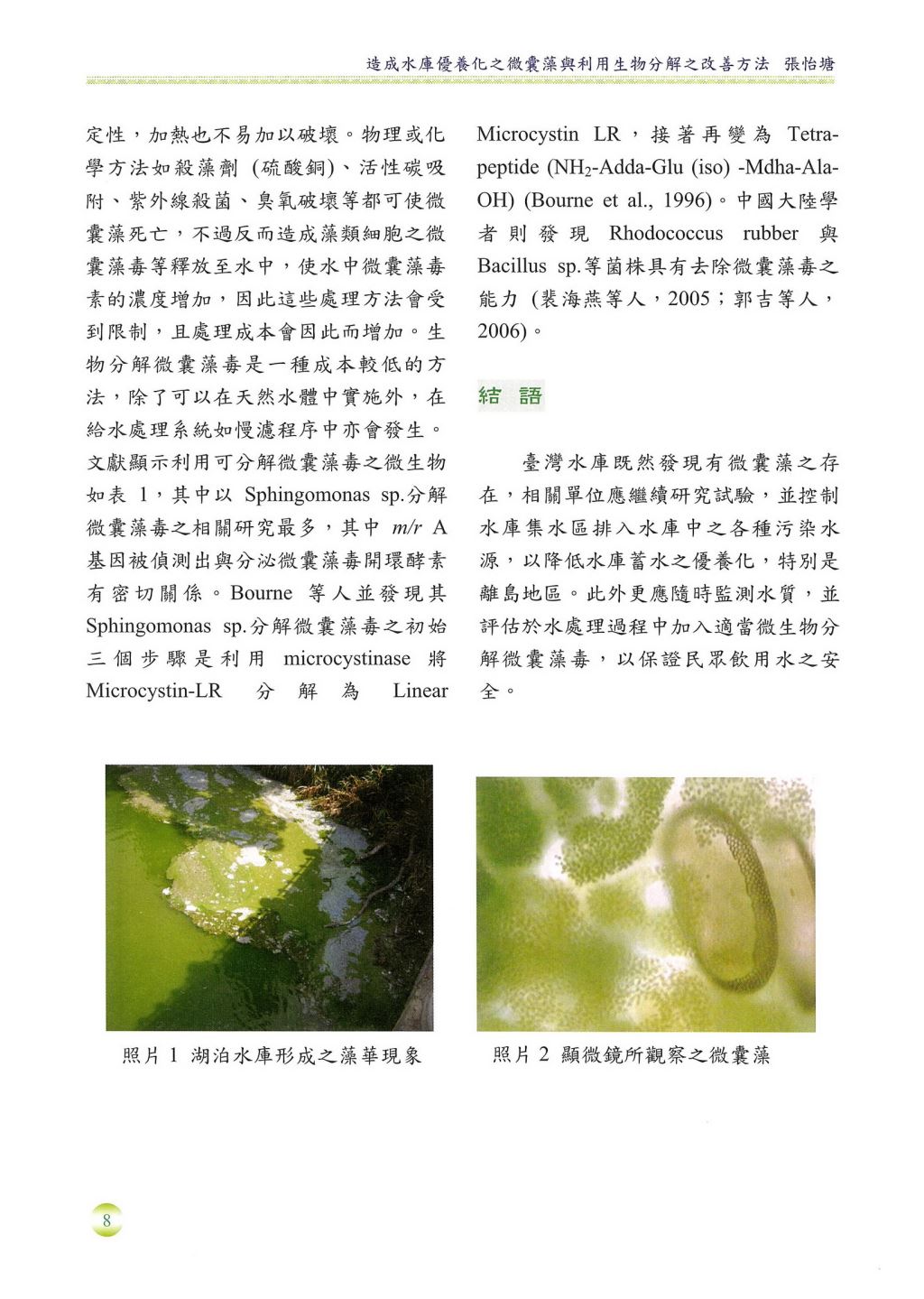 造成水庫優養化之微囊藻與利用生物分解之改善方法 張怡塘

定性，加熱也不易加以破壞。物理或化學方法如殺藻劑 (硫酸銅)、活性碳吸附、紫外線殺菌、臭氧破壞等都可使微囊藻死亡，不過反而造成藻類細胞之微囊藻毒等釋放至水中，使水中微囊藻毒素的濃度增加，因此這些處理方法會受到限制，且處理成本會因此而增加。生物分解微囊藻毒是一種成本較低的方法，除了可以在天然水體中實施外，在給水處理系統如慢濾程序中亦會發生。文獻顯示利用可分解微囊藻毒之微生物如表 1，其中以 Sphingomonas sp.分解微囊藻毒之相關研究最多，其中 m/r A 基因被偵測出與分泌微囊藻毒開環酵素有密切關係。Bourne 等人並發現其 Sphingomonas sp.分解微囊藻毒之初始三個步驟是利用 microcystinase 將 Microcystin-LR 分解為 Linear Microcystin LR，接著再變為 Tetrapeptide ($NH_2$-Adda-Glu (iso) -Mdha-Ala-OH) (Bourne et al., 1996)。中國大陸學者則發現 Rhodococcus rubber 與 Bacillus sp.等菌株具有去除微囊藻毒之能力 (裴海燕等人，2005；郭吉等人，2006)。

結 語

臺灣水庫既然發現有微囊藻之存在，相關單位應繼續研究試驗，並控制水庫集水區排入水庫中之各種污染水源，以降低水庫蓄水之優養化，特別是離島地區。此外更應隨時監測水質，並評估於水處理過程中加入適當微生物分解微囊藻毒，以保證民眾飲用水之安全。

照片 1 湖泊水庫形成之藻華現象

照片 2 顯微鏡所觀察之微囊藻

8